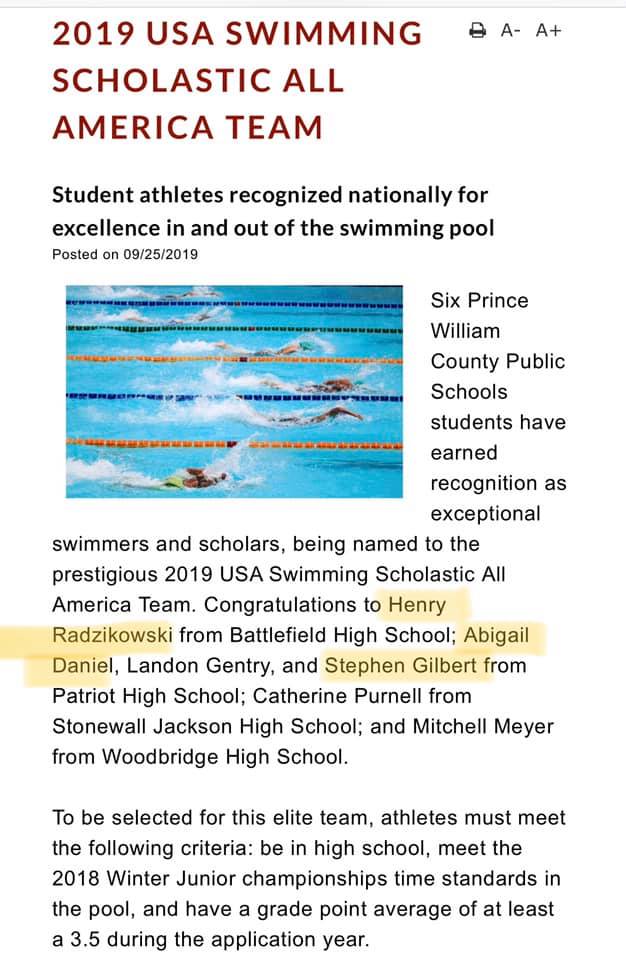 2019 USA SWIMMING SCHOLASTIC ALL AMERICA TEAM

A- A+

Student athletes recognized nationally for excellence in and out of the swimming pool

Posted on 09/25/2019

Six Prince William County Public Schools students have earned recognition as exceptional swimmers and scholars, being named to the prestigious 2019 USA Swimming Scholastic All America Team. Congratulations to Henry Radzikowski from Battlefield High School; Abigail Daniel, Landon Gentry, and Stephen Gilbert from Patriot High School; Catherine Purnell from Stonewall Jackson High School; and Mitchell Meyer from Woodbridge High School.

To be selected for this elite team, athletes must meet the following criteria: be in high school, meet the 2018 Winter Junior championships time standards in the pool, and have a grade point average of at least a 3.5 during the application year.